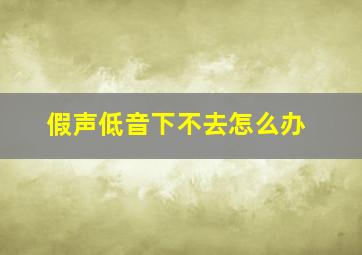 假声低音下不去怎么办